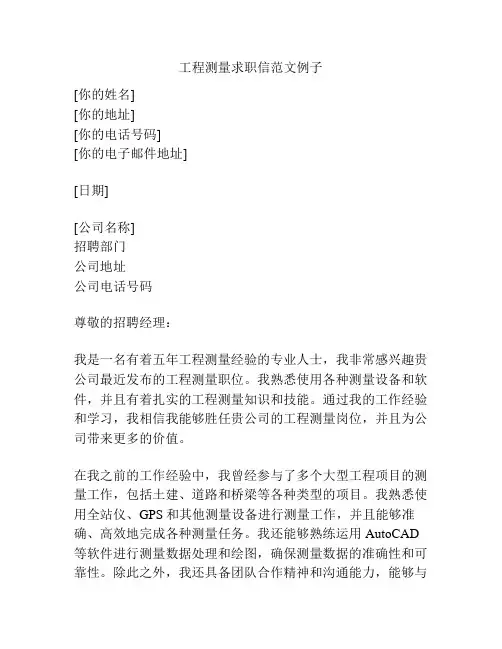 工程测量求职信范文例子

[你的姓名]
[你的地址]
[你的电话号码]
[你的电子邮件地址]

[日期]

[公司名称]
招聘部门
公司地址
公司电话号码

尊敬的招聘经理：

我是一名有着五年工程测量经验的专业人士，我非常感兴趣贵公司最近发布的工程测量职位。我熟悉使用各种测量设备和软件，并且有着扎实的工程测量知识和技能。通过我的工作经验和学习，我相信我能够胜任贵公司的工程测量岗位，并且为公司带来更多的价值。

在我之前的工作经验中，我曾经参与了多个大型工程项目的测量工作，包括土建、道路和桥梁等各种类型的项目。我熟悉使用全站仪、GPS 和其他测量设备进行测量工作，并且能够准确、高效地完成各种测量任务。我还能够熟练运用 AutoCAD 等软件进行测量数据处理和绘图，确保测量数据的准确性和可靠性。除此之外，我还具备团队合作精神和沟通能力，能够与